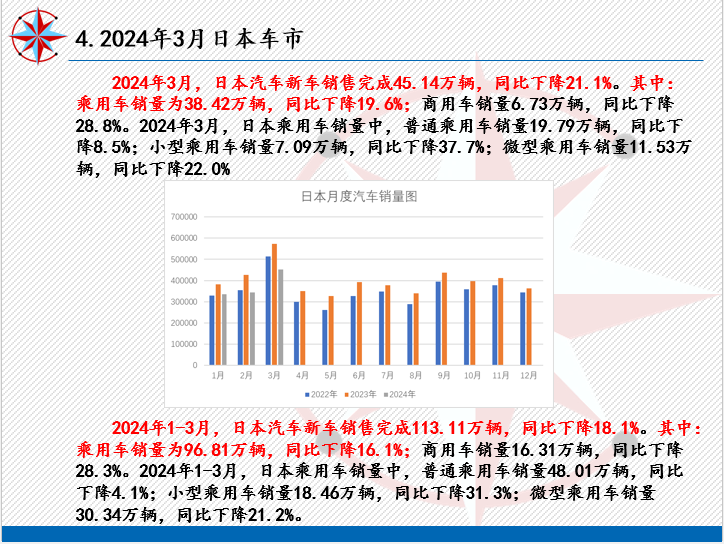 4. 2024年3月日本车市

2024年3月，日本汽车新车销售完成45.14万辆，同比下降21.1%。其中：乘用车销量为38.42万辆，同比下降19.6%；商用车销量6.73万辆，同比下降28.8%。2024年3月，日本乘用车销量中，普通乘用车销量19.79万辆，同比下降8.5%；小型乘用车销量7.09万辆，同比下降37.7%；微型乘用车销量11.53万辆，同比下降22.0%

日本月度汽车销量图

700000
600000
500000
400000
300000
200000
100000
0

1月 2月 3月 4月 5月 6月 7月 8月 9月 10月 11月 12月

2022年 2023年 2024年

2024年1-3月，日本汽车新车销售完成113.11万辆，同比下降18.1%。其中：乘用车销量为96.81万辆，同比下降16.1%；商用车销量16.31万辆，同比下降28.3%。2024年1-3月，日本乘用车销量中，普通乘用车销量48.01万辆，同比下降4.1%；小型乘用车销量18.46万辆，同比下降31.3%；微型乘用车销量30.34万辆，同比下降21.2%。